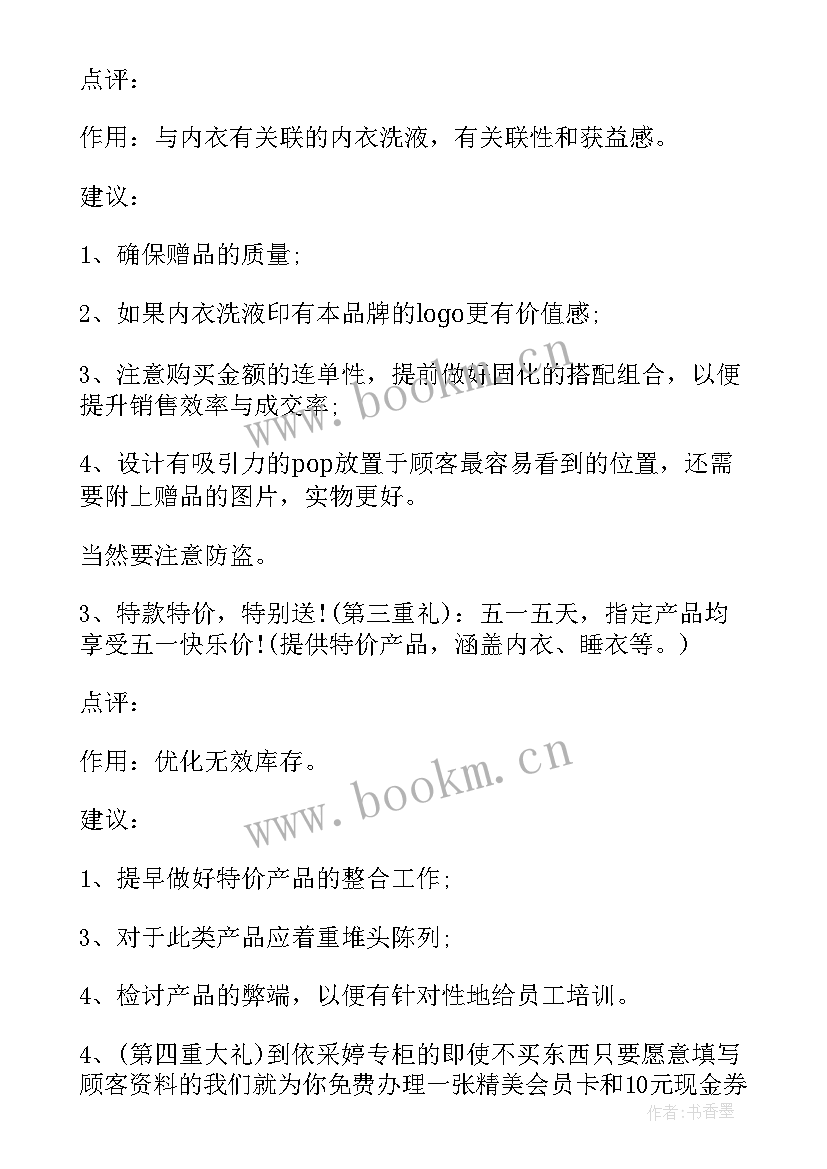 点评：

作用：与内衣有关联的内衣洗液，有关联性和获益感。

建议：

1、确保赠品的质量;

2、如果内衣洗液印有本品牌的logo更有价值感;

3、注意购买金额的连单性，提前做好固化的搭配组合，以便提升销售效率与成交率;

4、设计有吸引力的pop放置于顾客最容易看到的位置，还需要附上赠品的图片，实物更好。

当然要注意防盗。

3、特款特价，特别送!(第三重礼)：五一五天，指定产品均享受五一快乐价!(提供特价产品，涵盖内衣、睡衣等。)

点评：

作用：优化无效库存。

建议：

1、提早做好特价产品的整合工作;

3、对于此类产品应着重堆头陈列;

4、检讨产品的弊端，以便有针对性地给员工培训。

4、(第四重大礼)到依采婷专柜的即使不买东西只要愿意填写顾客资料的我们就为你免费办理一张精美会员卡和10元现金券

www.bookm.cn

www.bookm.cn

作者：书香墨